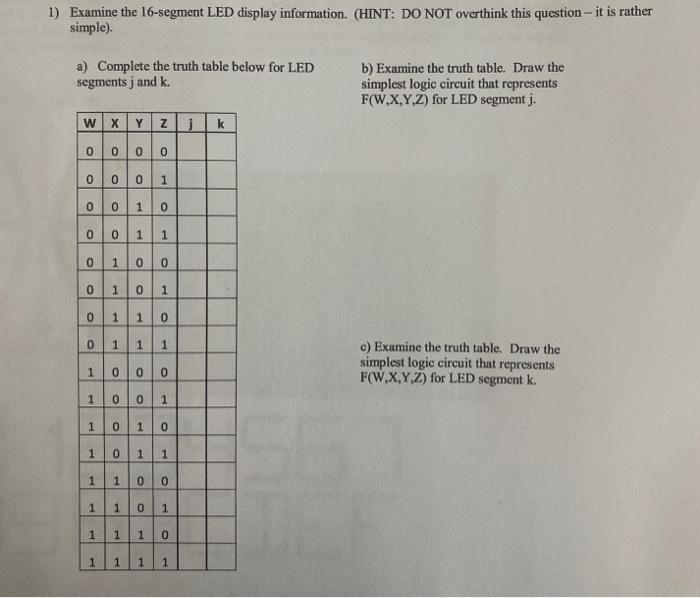 1) Examine the 16-segment LED display information. (HINT: DO NOT overthink this question – it is rather simple).

a) Complete the truth table below for LED segments j and k.

| W | X | Y | Z | j | k |
|---|---|---|---|---|---|
| 0 | 0 | 0 | 0 | | |
| 0 | 0 | 0 | 1 | | |
| 0 | 0 | 1 | 0 | | |
| 0 | 0 | 1 | 1 | | |
| 0 | 1 | 0 | 0 | | |
| 0 | 1 | 0 | 1 | | |
| 0 | 1 | 1 | 0 | | |
| 0 | 1 | 1 | 1 | | |
| 1 | 0 | 0 | 0 | | |
| 1 | 0 | 0 | 1 | | |
| 1 | 0 | 1 | 0 | | |
| 1 | 0 | 1 | 1 | | |
| 1 | 1 | 0 | 0 | | |
| 1 | 1 | 0 | 1 | | |
| 1 | 1 | 1 | 0 | | |
| 1 | 1 | 1 | 1 | | |

b) Examine the truth table. Draw the simplest logic circuit that represents F(W,X,Y,Z) for LED segment j.

c) Examine the truth table. Draw the simplest logic circuit that represents F(W,X,Y,Z) for LED segment k.